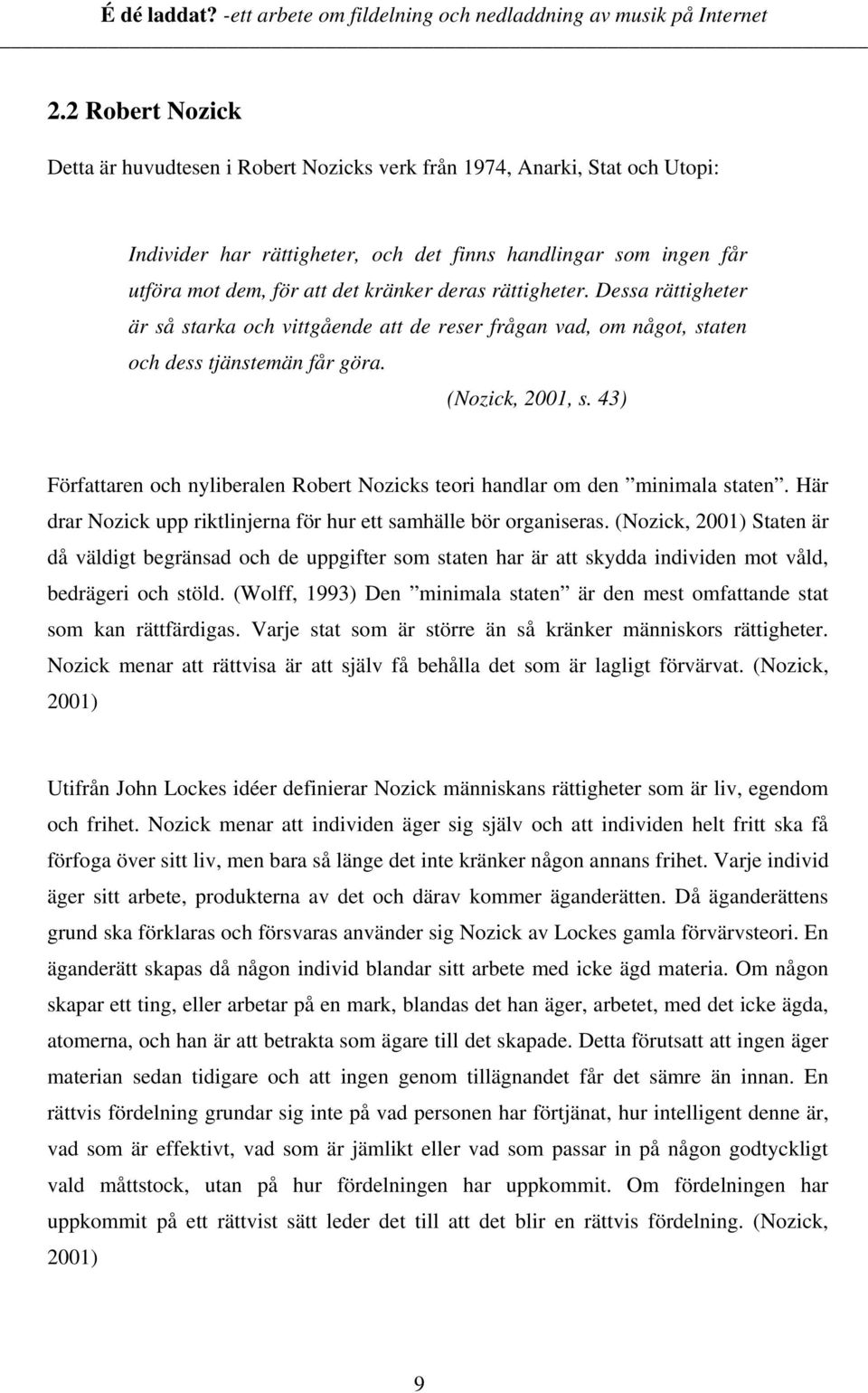 É dé laddat? -ett arbete om fildelning och nedladdning av musik på Internet

2.2 Robert Nozick

Detta är huvudtesen i Robert Nozicks verk från 1974, Anarki, Stat och Utopi:

Individer har rättigheter, och det finns handlingar som ingen får utföra mot dem, för att det kränker deras rättigheter. Dessa rättigheter är så starka och vittgående att de reser frågan vad, om något, staten och dess tjänstemän får göra.
(Nozick, 2001, s. 43)

Författaren och nyliberalen Robert Nozicks teori handlar om den ”minimala staten”. Här drar Nozick upp riktlinjerna för hur ett samhälle bör organiseras. (Nozick, 2001) Staten är då väldigt begränsad och de uppgifter som staten har är att skydda individen mot våld, bedrägeri och stöld. (Wolff, 1993) Den ”minimala staten” är den mest omfattande stat som kan rättfärdigas. Varje stat som är större än så kränker människors rättigheter. Nozick menar att rättvisa är att själv få behålla det som är lagligt förvärvat. (Nozick, 2001)

Utifrån John Lockes idéer definierar Nozick människans rättigheter som är liv, egendom och frihet. Nozick menar att individen äger sig själv och att individen helt fritt ska få förfoga över sitt liv, men bara så länge det inte kränker någon annans frihet. Varje individ äger sitt arbete, produkterna av det och därav kommer äganderätten. Då äganderättens grund ska förklaras och försvaras använder sig Nozick av Lockes gamla förvärvsteori. En äganderätt skapas då någon individ blandar sitt arbete med icke ägd materia. Om någon skapar ett ting, eller arbetar på en mark, blandas det han äger, arbetet, med det icke ägda, atomerna, och han är att betrakta som ägare till det skapade. Detta förutsatt att ingen äger materian sedan tidigare och att ingen genom tillägnandet får det sämre än innan. En rättvis fördelning grundar sig inte på vad personen har förtjänat, hur intelligent denne är, vad som är effektivt, vad som är jämlikt eller vad som passar in på någon godtyckligt vald måttstock, utan på hur fördelningen har uppkommit. Om fördelningen har uppkommit på ett rättvist sätt leder det till att det blir en rättvis fördelning. (Nozick, 2001)

9